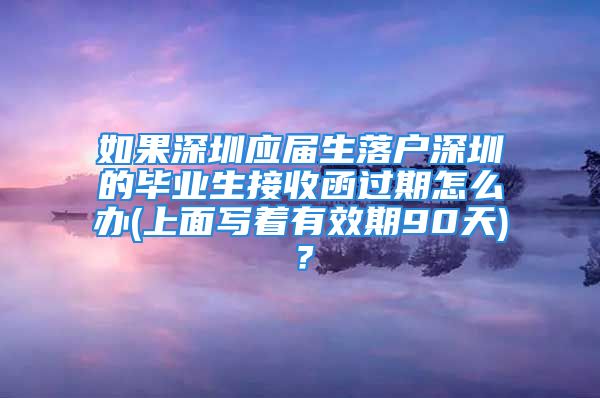 如果深圳应届生落户深圳的毕业生接收函过期怎么办(上面写着有效期90天)?